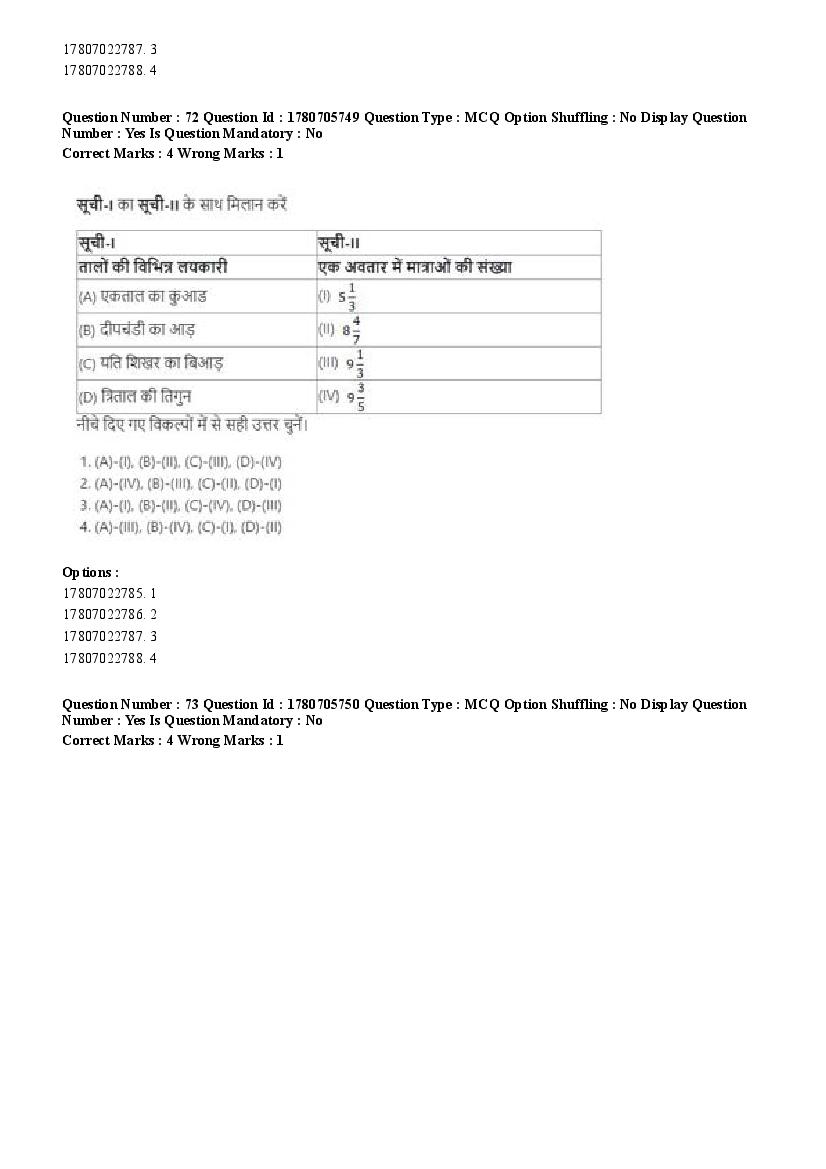 17807022787. 3
17807022788. 4

Question Number : 72 Question Id : 1780705749 Question Type : MCQ Option Shuffling : No Display Question Number : Yes Is Question Mandatory : No
Correct Marks : 4 Wrong Marks : 1

सूची-I का सूची-II के साथ मिलान करें

| सूची-I | सूची-II |
|---|---|
| तालों की विभिन्न लयकारी | एक अवतार में मात्राओं की संख्या |
| (A) एकताल का कुआड | (I) $5\frac{1}{3}$ |
| (B) दीपचंडी का आड़ | (II) $8\frac{4}{7}$ |
| (C) यति शिखर का बिआड़ | (III) $9\frac{1}{3}$ |
| (D) त्रिताल की तिगुन | (IV) $9\frac{3}{5}$ |

नीचे दिए गए विकल्पों में से सही उत्तर चुनें।

1. (A)-(I), (B)-(II), (C)-(III), (D)-(IV)
2. (A)-(IV), (B)-(III), (C)-(II), (D)-(I)
3. (A)-(I), (B)-(II), (C)-(IV), (D)-(III)
4. (A)-(III), (B)-(IV), (C)-(I), (D)-(II)

Options :
17807022785. 1
17807022786. 2
17807022787. 3
17807022788. 4

Question Number : 73 Question Id : 1780705750 Question Type : MCQ Option Shuffling : No Display Question Number : Yes Is Question Mandatory : No
Correct Marks : 4 Wrong Marks : 1